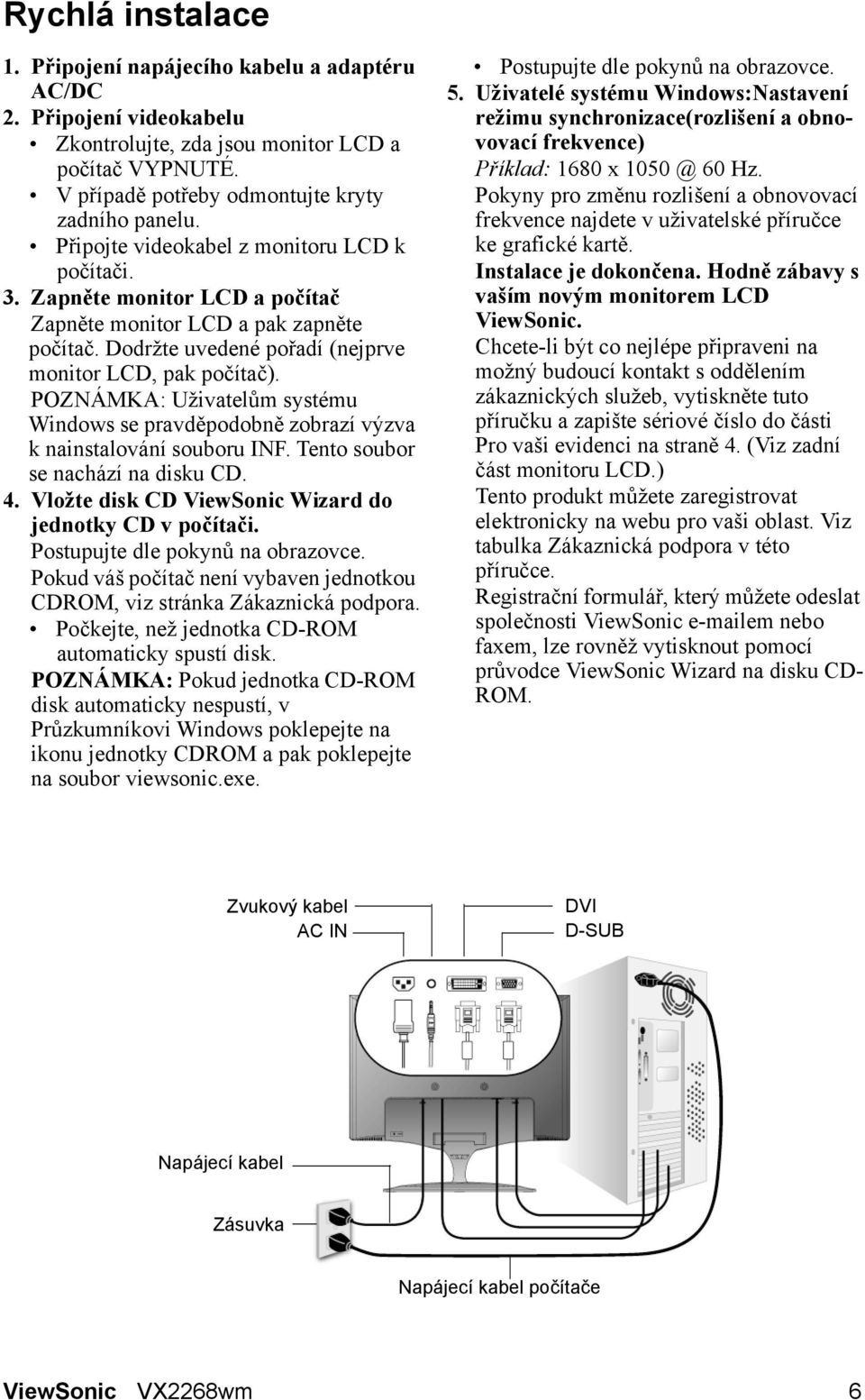 Rychlá instalace

1. Připojení napájecího kabelu a adaptéru AC/DC
2. Připojení videokabelu
• Zkontrolujte, zda jsou monitor LCD a počítač VYPNUTÉ.
• V případě potřeby odmontujte kryty zadního panelu.
• Připojte videokabel z monitoru LCD k počítači.
3. Zapněte monitor LCD a počítač
Zapněte monitor LCD a pak zapněte počítač. Dodržte uvedené pořadí (nejprve monitor LCD, pak počítač).
POZNÁMKA: Uživatelům systému Windows se pravděpodobně zobrazí výzva k nainstalování souboru INF. Tento soubor se nachází na disku CD.
4. Vložte disk CD ViewSonic Wizard do jednotky CD v počítači.
Postupujte dle pokynů na obrazovce.
Pokud váš počítač není vybaven jednotkou CDROM, viz stránka Zákaznická podpora.
• Počkejte, než jednotka CD-ROM automaticky spustí disk.
POZNÁMKA: Pokud jednotka CD-ROM disk automaticky nespustí, v Průzkumníkovi Windows poklepejte na ikonu jednotky CDROM a pak poklepejte na soubor viewsonic.exe.

• Postupujte dle pokynů na obrazovce.
5. Uživatelé systému Windows:Nastavení režimu synchronizace(rozlišení a obnovovací frekvence)
Příklad: 1680 x 1050 @ 60 Hz.
Pokyny pro změnu rozlišení a obnovovací frekvence najdete v uživatelské příručce ke grafické kartě.
Instalace je dokončena. Hodně zábavy s vaším novým monitorem LCD ViewSonic.
Chcete-li být co nejlépe připraveni na možný budoucí kontakt s oddělením zákaznických služeb, vytiskněte tuto příručku a zapište sériové číslo do části Pro vaši evidenci na straně 4. (Viz zadní část monitoru LCD.)
Tento produkt můžete zaregistrovat elektronicky na webu pro vaši oblast. Viz tabulka Zákaznická podpora v této příručce.
Registrační formulář, který můžete odeslat společnosti ViewSonic e-mailem nebo faxem, lze rovněž vytisknout pomocí průvodce ViewSonic Wizard na disku CD-ROM.

Zvukový kabel
AC IN
DVI
D-SUB
Napájecí kabel
Zásuvka
Napájecí kabel počítače

ViewSonic VX2268wm 6